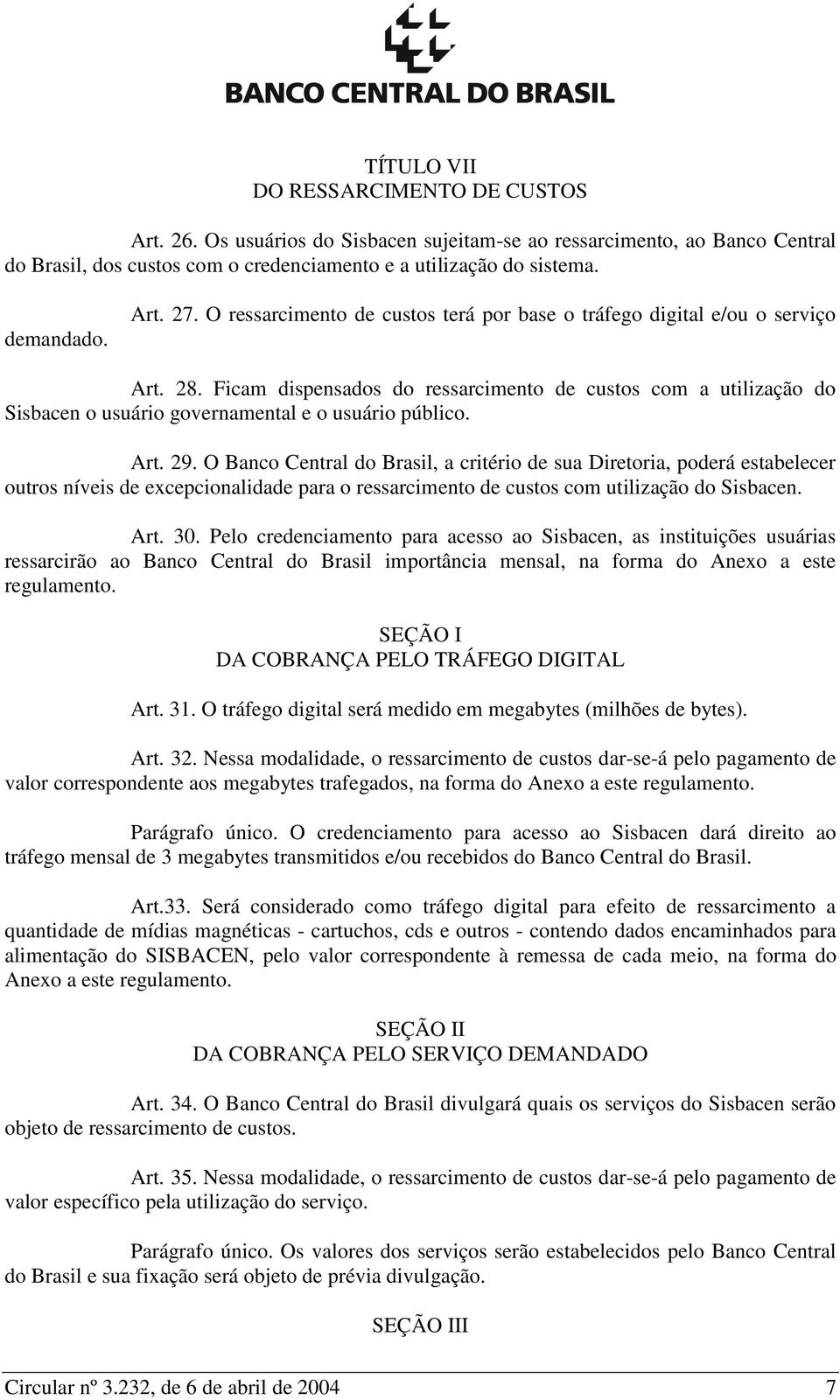 BANCO CENTRAL DO BRASIL

TÍTULO VII
DO RESSARCIMENTO DE CUSTOS

Art. 26. Os usuários do Sisbacen sujeitam-se ao ressarcimento, ao Banco Central do Brasil, dos custos com o credenciamento e a utilização do sistema.

Art. 27. O ressarcimento de custos terá por base o tráfego digital e/ou o serviço demandado.

Art. 28. Ficam dispensados do ressarcimento de custos com a utilização do Sisbacen o usuário governamental e o usuário público.

Art. 29. O Banco Central do Brasil, a critério de sua Diretoria, poderá estabelecer outros níveis de excepcionalidade para o ressarcimento de custos com utilização do Sisbacen.

Art. 30. Pelo credenciamento para acesso ao Sisbacen, as instituições usuárias ressarcirão ao Banco Central do Brasil importância mensal, na forma do Anexo a este regulamento.

SEÇÃO I
DA COBRANÇA PELO TRÁFEGO DIGITAL

Art. 31. O tráfego digital será medido em megabytes (milhões de bytes).

Art. 32. Nessa modalidade, o ressarcimento de custos dar-se-á pelo pagamento de valor correspondente aos megabytes trafegados, na forma do Anexo a este regulamento.

Parágrafo único. O credenciamento para acesso ao Sisbacen dará direito ao tráfego mensal de 3 megabytes transmitidos e/ou recebidos do Banco Central do Brasil.

Art.33. Será considerado como tráfego digital para efeito de ressarcimento a quantidade de mídias magnéticas - cartuchos, cds e outros - contendo dados encaminhados para alimentação do SISBACEN, pelo valor correspondente à remessa de cada meio, na forma do Anexo a este regulamento.

SEÇÃO II
DA COBRANÇA PELO SERVIÇO DEMANDADO

Art. 34. O Banco Central do Brasil divulgará quais os serviços do Sisbacen serão objeto de ressarcimento de custos.

Art. 35. Nessa modalidade, o ressarcimento de custos dar-se-á pelo pagamento de valor específico pela utilização do serviço.

Parágrafo único. Os valores dos serviços serão estabelecidos pelo Banco Central do Brasil e sua fixação será objeto de prévia divulgação.

SEÇÃO III

Circular nº 3.232, de 6 de abril de 2004 7